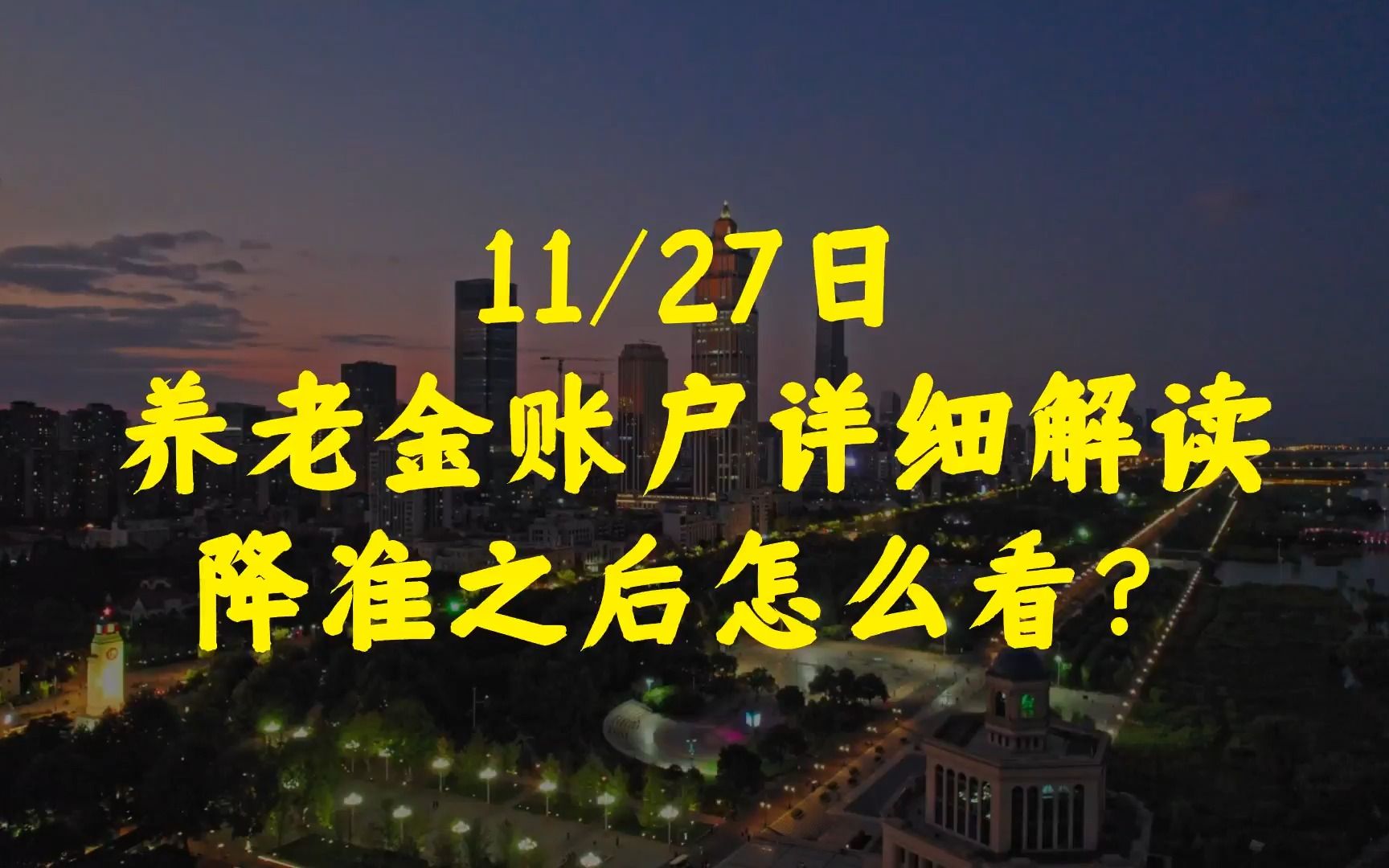 11/27日
养老金账户详细解读
降准之后怎么看?